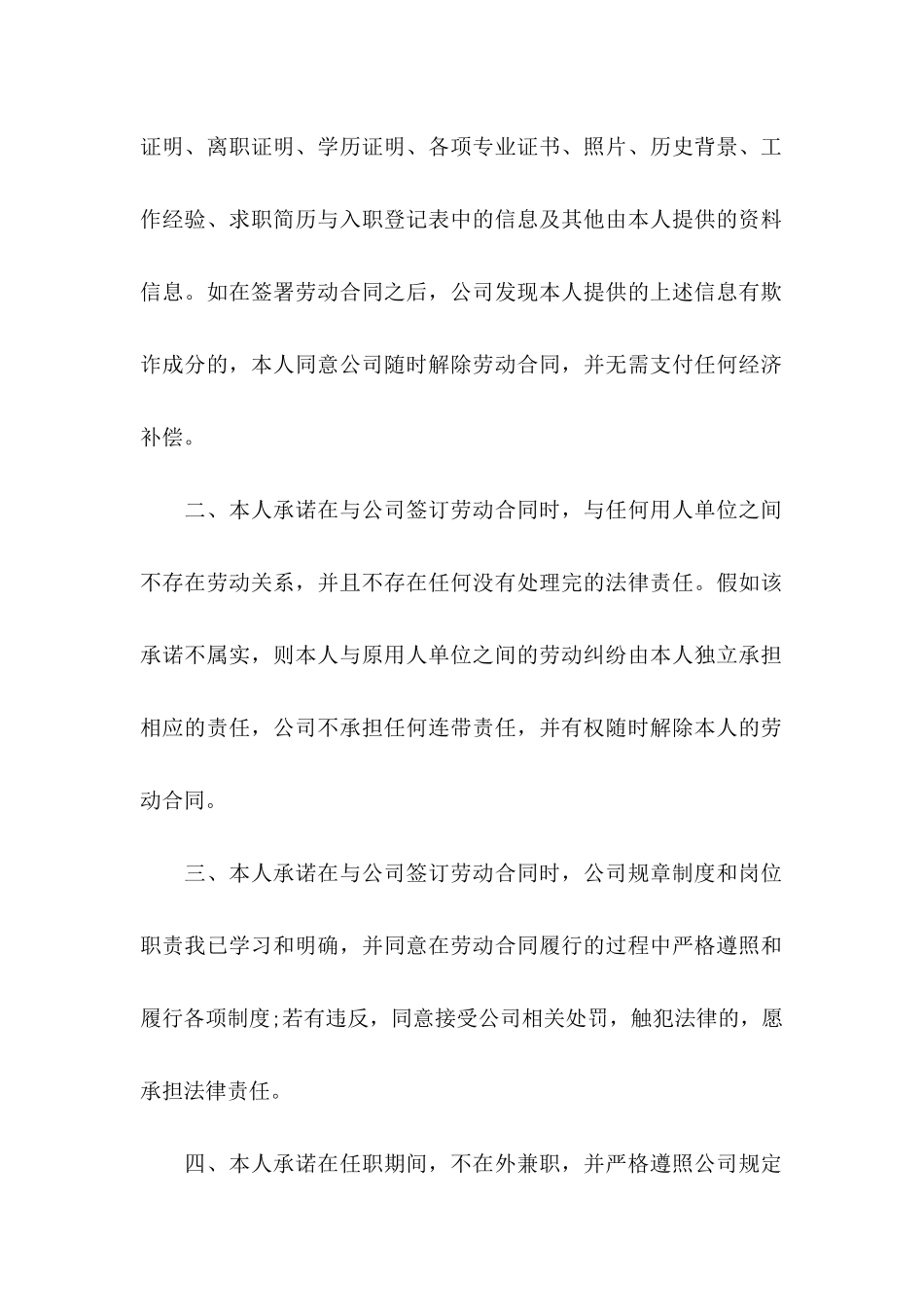 证明、离职证明、学历证明、各项专业证书、照片、历史背景、工作经验、求职简历与入职登记表中的信息及其他由本人提供的资料信息。如在签署劳动合同之后，公司发现本人提供的上述信息有欺诈成分的，本人同意公司随时解除劳动合同，并无需支付任何经济补偿。

二、本人承诺在与公司签订劳动合同时，与任何用人单位之间不存在劳动关系，并且不存在任何没有处理完的法律责任。假如该承诺不属实，则本人与原用人单位之间的劳动纠纷由本人独立承担相应的责任，公司不承担任何连带责任，并有权随时解除本人的劳动合同。

三、本人承诺在与公司签订劳动合同时，公司规章制度和岗位职责我已学习和明确，并同意在劳动合同履行的过程中严格遵照和履行各项制度;若有违反，同意接受公司相关处罚，触犯法律的，愿承担法律责任。

四、本人承诺在任职期间，不在外兼职，并严格遵照公司规定